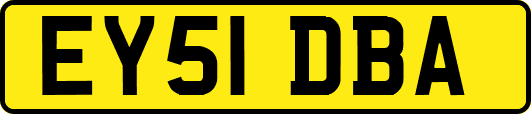 EY51 DBA